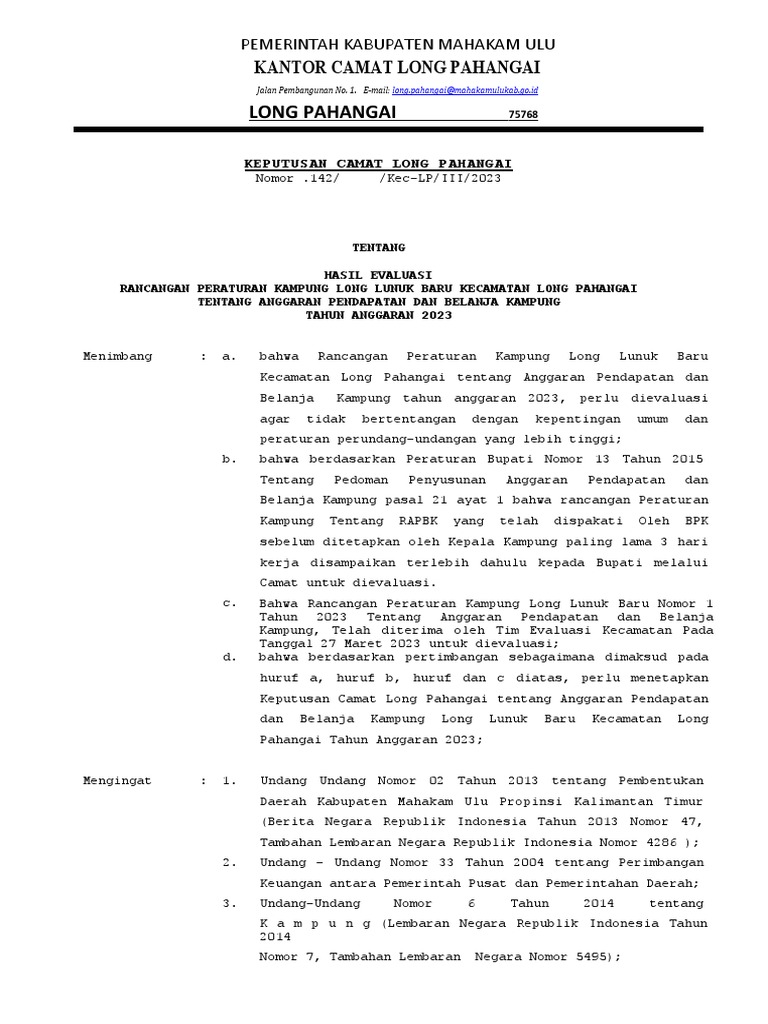 PEMERINTAH KABUPATEN MAHAKAM ULU
KANTOR CAMAT LONG PAHANGAI
Jalan Pembangunan No. 1. E-mail: long.pahangai@mahakamulukab.go.id
LONG PAHANGAI 75768

KEPUTUSAN CAMAT LONG PAHANGAI
Nomor .142/ /Kec-LP/III/2023

TENTANG

HASIL EVALUASI
RANCANGAN PERATURAN KAMPUNG LONG LUNUK BARU KECAMATAN LONG PAHANGAI
TENTANG ANGGARAN PENDAPATAN DAN BELANJA KAMPUNG
TAHUN ANGGARAN 2023

Menimbang : a. bahwa Rancangan Peraturan Kampung Long Lunuk Baru Kecamatan Long Pahangai tentang Anggaran Pendapatan dan Belanja Kampung tahun anggaran 2023, perlu dievaluasi agar tidak bertentangan dengan kepentingan umum dan peraturan perundang-undangan yang lebih tinggi;

b. bahwa berdasarkan Peraturan Bupati Nomor 13 Tahun 2015 Tentang Pedoman Penyusunan Anggaran Pendapatan dan Belanja Kampung pasal 21 ayat 1 bahwa rancangan Peraturan Kampung Tentang RAPBK yang telah dispakati Oleh BPK sebelum ditetapkan oleh Kepala Kampung paling lama 3 hari kerja disampaikan terlebih dahulu kepada Bupati melalui Camat untuk dievaluasi.

c. Bahwa Rancangan Peraturan Kampung Long Lunuk Baru Nomor 1 Tahun 2023 Tentang Anggaran Pendapatan dan Belanja Kampung, Telah diterima oleh Tim Evaluasi Kecamatan Pada Tanggal 27 Maret 2023 untuk dievaluasi;

d. bahwa berdasarkan pertimbangan sebagaimana dimaksud pada huruf a, huruf b, huruf dan c diatas, perlu menetapkan Keputusan Camat Long Pahangai tentang Anggaran Pendapatan dan Belanja Kampung Long Lunuk Baru Kecamatan Long Pahangai Tahun Anggaran 2023;

Mengingat : 1. Undang Undang Nomor 02 Tahun 2013 tentang Pembentukan Daerah Kabupaten Mahakam Ulu Propinsi Kalimantan Timur (Berita Negara Republik Indonesia Tahun 2013 Nomor 47, Tambahan Lembaran Negara Republik Indonesia Nomor 4286 );

2. Undang – Undang Nomor 33 Tahun 2004 tentang Perimbangan Keuangan antara Pemerintah Pusat dan Pemerintahan Daerah;

3. Undang-Undang Nomor 6 Tahun 2014 tentang K a m p u n g (Lembaran Negara Republik Indonesia Tahun 2014 Nomor 7, Tambahan Lembaran Negara Nomor 5495);